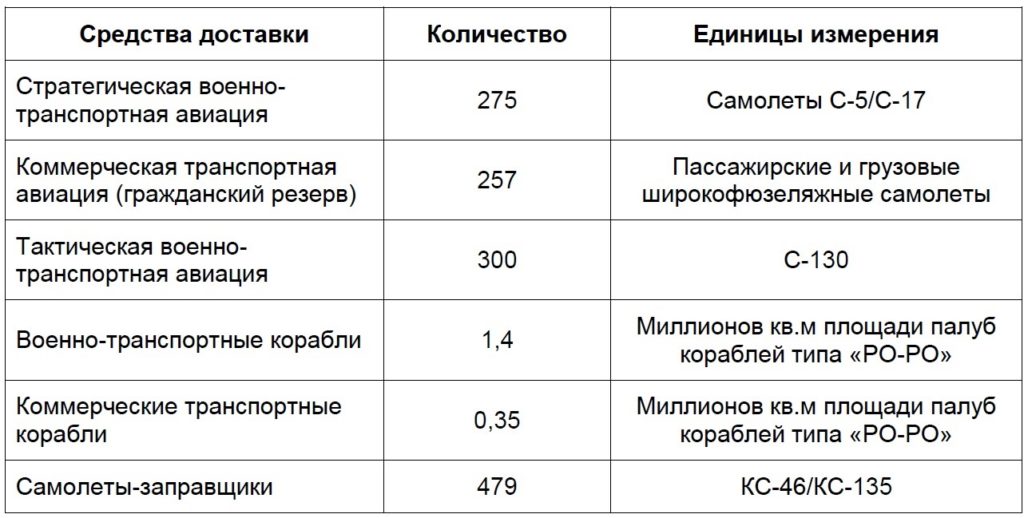 | Средства доставки | Количество | Единицы измерения |
|---|---|---|
| Стратегическая военно-транспортная авиация | 275 | Самолеты С-5/С-17 |
| Коммерческая транспортная авиация (гражданский резерв) | 257 | Пассажирские и грузовые широкофюзеляжные самолеты |
| Тактическая военно-транспортная авиация | 300 | С-130 |
| Военно-транспортные корабли | 1,4 | Миллионов кв.м площади палуб кораблей типа «РО-РО» |
| Коммерческие транспортные корабли | 0,35 | Миллионов кв.м площади палуб кораблей типа «РО-РО» |
| Самолеты-заправщики | 479 | КС-46/КС-135 |